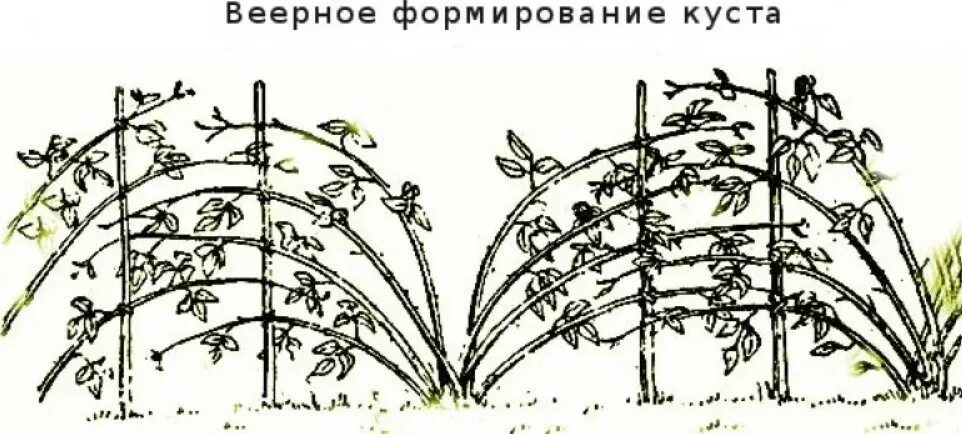 Веерное формирование куста